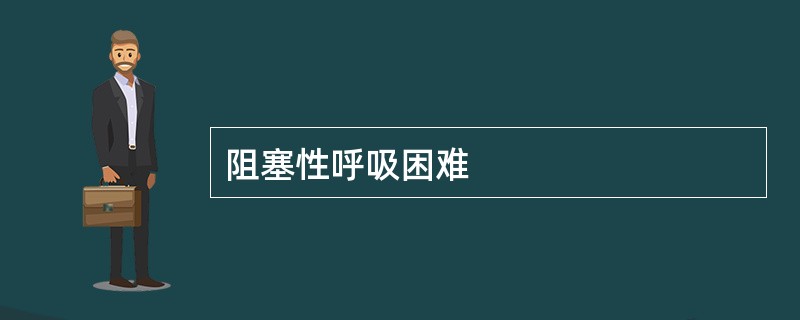 阻塞性呼吸困难